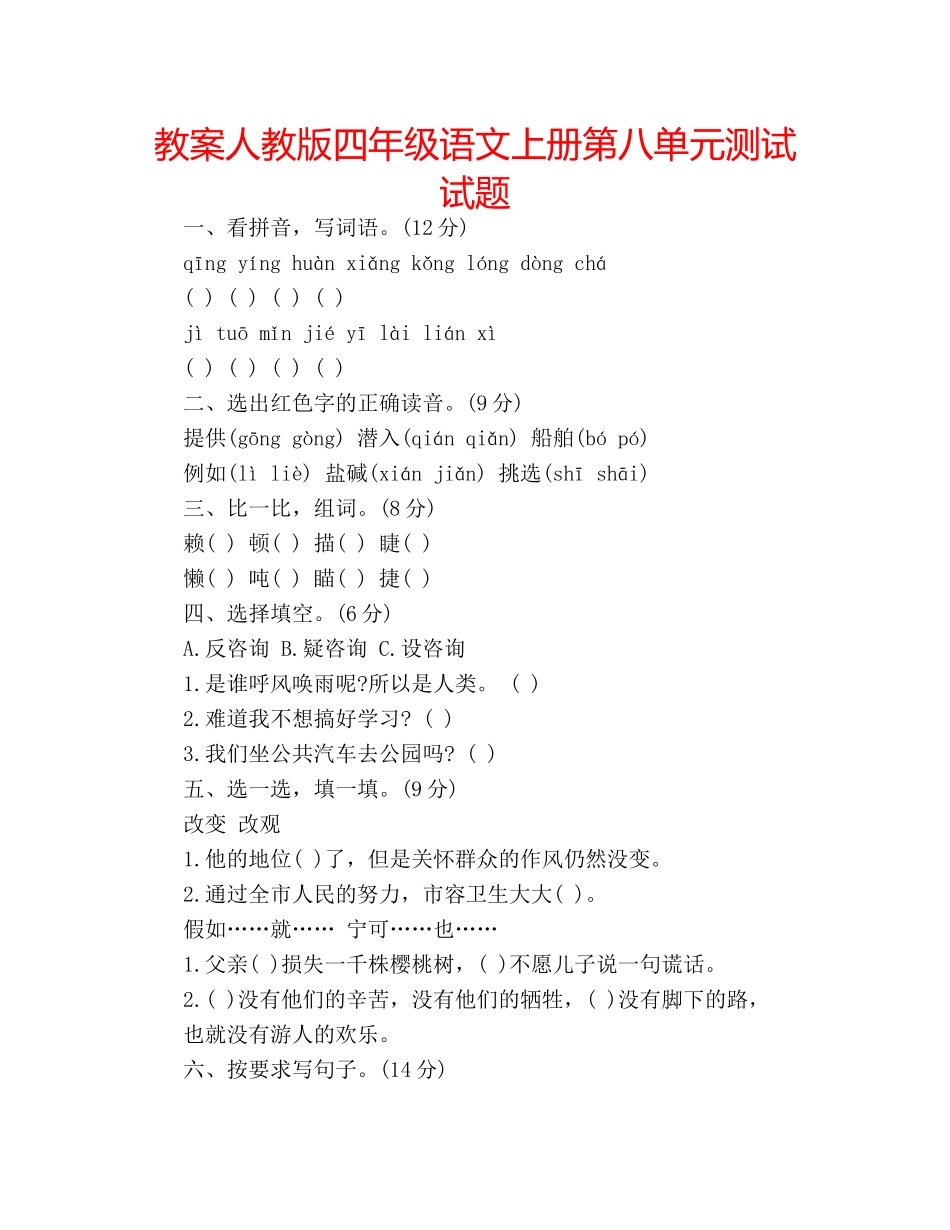 教案人教版四年级语文上册第八单元测试试题

一、看拼音，写词语。(12 分)

qīng yíng huàn xiǎng kǒng lóng dòng chá

( ) ( ) ( ) ( )

jì tuō mǐn jié yī lài lián xì

( ) ( ) ( ) ( )

二、选出红色字的正确读音。(9 分)

提供(gōng gòng) 潜入(qián qiǎn) 船舶(bó pó)

例如(lì liè) 盐碱(xián jiǎn) 挑选(shī shāi)

三、比一比，组词。(8 分)

赖( ) 顿( ) 描( ) 睫( )

懒( ) 吨( ) 瞄( ) 捷( )

四、选择填空。(6 分)

A.反咨询 B.疑咨询 C.设咨询

1.是谁呼风唤雨呢?所以是人类。 ( )

2.难道我不想搞好学习? ( )

3.我们坐公共汽车去公园吗? ( )

五、选一选，填一填。(9 分)

改变 改观

1.他的地位( )了，但是关怀群众的作风仍然没变。

2.通过全市人民的努力，市容卫生大大( )。

假如……就…… 宁可……也……

1.父亲( )损失一千株樱桃树，( )不愿儿子说一句谎话。

2.( )没有他们的辛苦，没有他们的牺牲，( )没有脚下的路，也就没有游人的欢乐。

六、按要求写句子。(14 分)